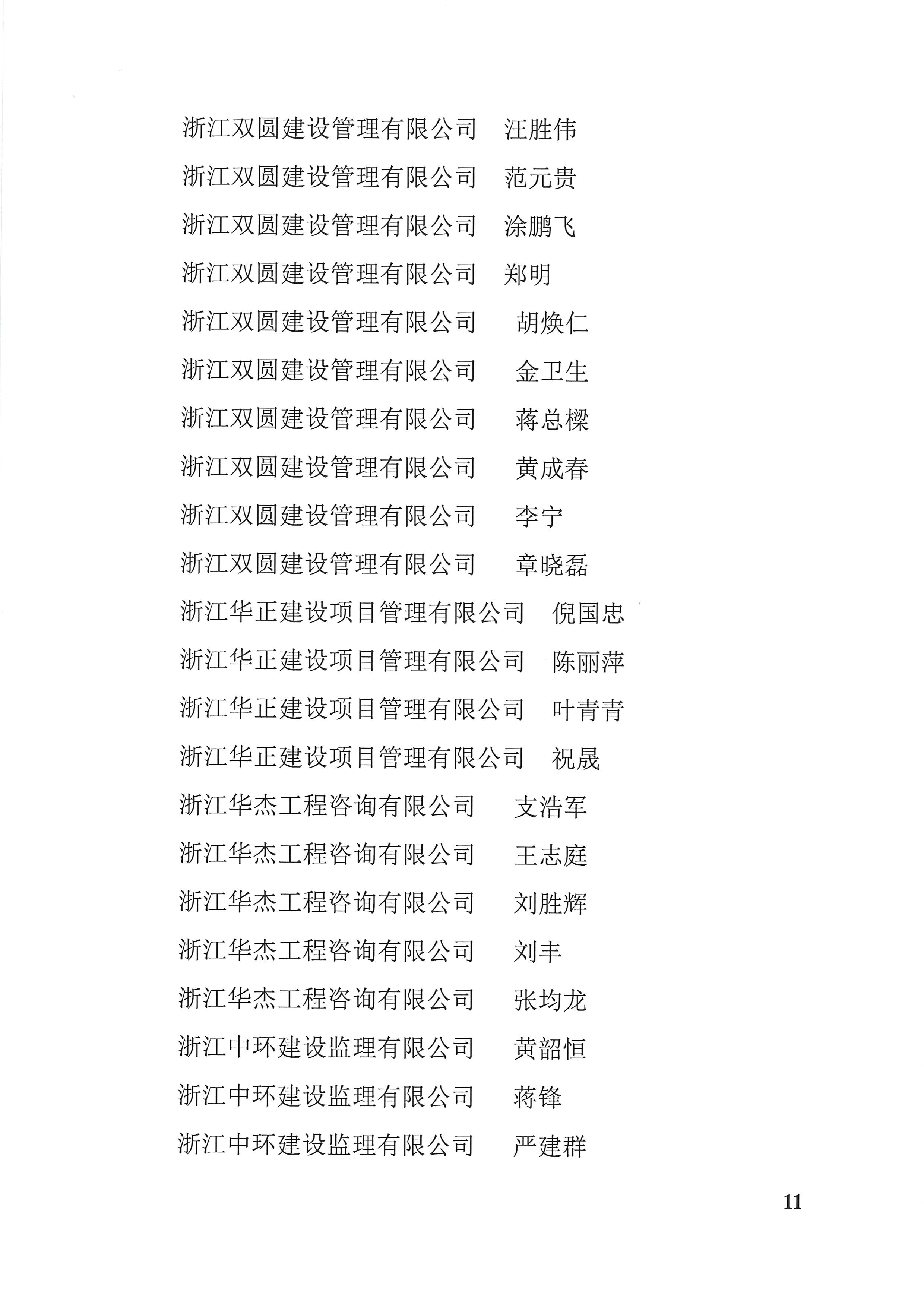 浙江双圆建设管理有限公司　汪胜伟

浙江双圆建设管理有限公司　范元贵

浙江双圆建设管理有限公司　涂鹏飞

浙江双圆建设管理有限公司　郑明

浙江双圆建设管理有限公司　胡焕仁

浙江双圆建设管理有限公司　金卫生

浙江双圆建设管理有限公司　蒋总樑

浙江双圆建设管理有限公司　黄成春

浙江双圆建设管理有限公司　李宁

浙江双圆建设管理有限公司　章晓磊

浙江华正建设项目管理有限公司　倪国忠

浙江华正建设项目管理有限公司　陈丽萍

浙江华正建设项目管理有限公司　叶青青

浙江华正建设项目管理有限公司　祝晟

浙江华杰工程咨询有限公司　支浩军

浙江华杰工程咨询有限公司　王志庭

浙江华杰工程咨询有限公司　刘胜辉

浙江华杰工程咨询有限公司　刘丰

浙江华杰工程咨询有限公司　张均龙

浙江中环建设监理有限公司　黄韶恒

浙江中环建设监理有限公司　蒋锋

浙江中环建设监理有限公司　严建群

11